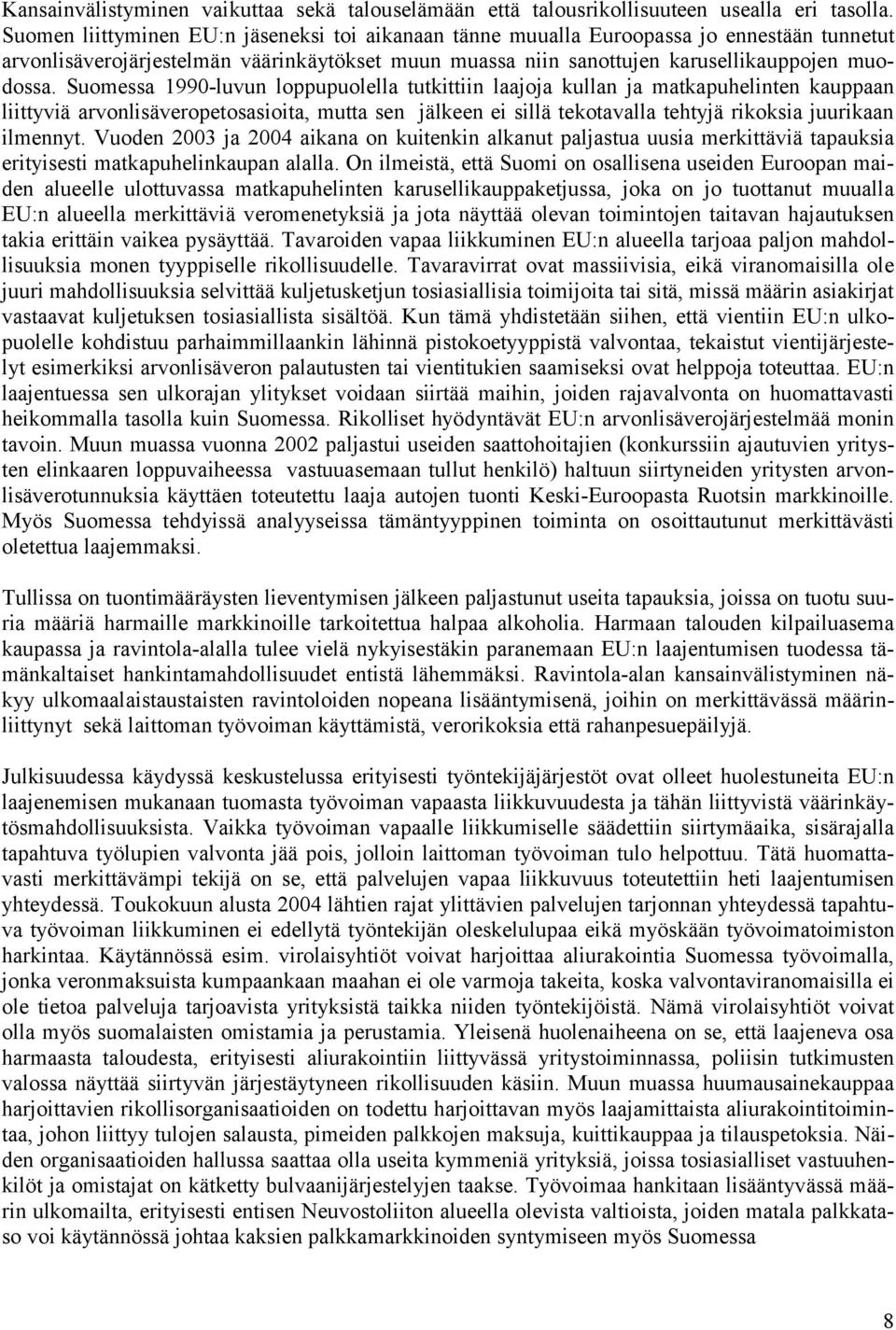 Kansainvälistyminen vaikuttaa sekä talouselämään että talousrikollisuuteen usealla eri tasolla. Suomen liittyminen EU:n jäseneksi toi aikanaan tänne muualla Euroopassa jo ennestään tunnetut arvonlisäverojärjestelmän väärinkäytökset muun muassa niin sanottujen karusellikauppojen muodossa. Suomessa 1990-luvun loppupuolella tutkittiin laajoja kullan ja matkapuhelinten kauppaan liittyviä arvonlisäveropetosasioita, mutta sen jälkeen ei sillä tekotavalla tehtyjä rikoksia juurikaan ilmennyt. Vuoden 2003 ja 2004 aikana on kuitenkin alkanut paljastua uusia merkittäviä tapauksia erityisesti matkapuhelinkaupan alalla. On ilmeistä, että Suomi on osallisena useiden Euroopan maiden alueelle ulottuvassa matkapuhelinten karusellikauppaketjussa, joka on jo tuottanut muualla EU:n alueella merkittäviä veromenetyksiä ja jota näyttää olevan toimintojen taitavan hajautuksen takia erittäin vaikea pysäyttää. Tavaroiden vapaa liikkuminen EU:n alueella tarjoaa paljon mahdollisuuksia monen tyyppiselle rikollisuudelle. Tavaravirrat ovat massiivisia, eikä viranomaisilla ole juuri mahdollisuuksia selvittää kuljetusketjun tosiasiallisia toimijoita tai sitä, missä määrin asiakirjat vastaavat kuljetuksen tosiasiallista sisältöä. Kun tämä yhdistetään siihen, että vientiin EU:n ulkopuolelle kohdistuu parhaimmillaankin lähinnä pistokoetyyppistä valvontaa, tekaistut vientijärjestelyt esimerkiksi arvonlisäveron palautusten tai vientitukien saamiseksi ovat helppoja toteuttaa. EU:n laajentuessa sen ulkorajan ylitykset voidaan siirtää maihin, joiden rajavalvonta on huomattavasti heikommalla tasolla kuin Suomessa. Rikolliset hyödyntävät EU:n arvonlisäverojärjestelmää monin tavoin. Muun muassa vuonna 2002 paljastui useiden saattohoitajien (konkurssiin ajautuvien yritysten elinkaaren loppuvaiheessa vastuuasemaan tullut henkilö) haltuun siirtyneiden yritysten arvonlisäverotunnuksia käyttäen toteutettu laaja autojen tuonti Keski-Euroopasta Ruotsin markkinoille. Myös Suomessa tehdyissä analyyseissa tämäntyyppinen toiminta on osoittautunut merkittävästi oletettua laajemmaksi.

Tullissa on tuontimääräysten lieventymisen jälkeen paljastunut useita tapauksia, joissa on tuotu suuria määriä harmaille markkinoille tarkoitettua halpaa alkoholia. Harmaan talouden kilpailuasema kaupassa ja ravintola-alalla tulee vielä nykyisestäkin paranemaan EU:n laajentumisen tuodessa tämänkaltaiset hankintamahdollisuudet entistä lähemmäksi. Ravintola-alan kansainvälistyminen näkyy ulkomaalaistaustaisten ravintoloiden nopeana lisääntymisenä, joihin on merkittävässä määrin liittynyt sekä laittoman työvoiman käyttämistä, verorikoksia että rahanpesuepäilyjä.

Julkisuudessa käydyssä keskustelussa erityisesti työntekijäjärjestöt ovat olleet huolestuneita EU:n laajenemisen mukanaan tuomasta työvoiman vapaasta liikkuvuudesta ja tähän liittyvistä väärinkäytösmahdollisuuksista. Vaikka työvoiman vapaalle liikkumiselle säädettiin siirtymäaika, sisärajalla tapahtuva työlupien valvonta jää pois, jolloin laittoman työvoiman tulo helpottuu. Tätä huomattavasti merkittävämpi tekijä on se, että palvelujen vapaa liikkuvuus toteutettiin heti laajentumisen yhteydessä. Toukokuun alusta 2004 lähtien rajat ylittävien palvelujen tarjonnan yhteydessä tapahtuva työvoiman liikkuminen ei edellytä työntekijän oleskelulupaa eikä myöskään työvoimatoimiston harkintaa. Käytännössä esim. virolaisyhtiöt voivat harjoittaa aliurakointia Suomessa työvoimalla, jonka veronmaksuista kumpaankaan maahan ei ole varmoja takeita, koska valvontaviranomaisilla ei ole tietoa palveluja tarjoavista yrityksistä taikka niiden työntekijöistä. Nämä virolaisyhtiöt voivat olla myös suomalaisten omistamia ja perustamia. Yleisenä huolenaiheena on se, että laajeneva osa harmaasta taloudesta, erityisesti aliurakointiin liittyvässä yritystoiminnassa, poliisin tutkimusten valossa näyttää siirtyvän järjestäytyneen rikollisuuden käsiin. Muun muassa huumausainekauppaa harjoittavien rikollisorganisaatioiden on todettu harjoittavan myös laajamittaista aliurakointitoimintaa, johon liittyy tulojen salausta, pimeiden palkkojen maksuja, kuittikauppaa ja tilauspetoksia. Näiden organisaatioiden hallussa saattaa olla useita kymmeniä yrityksiä, joissa tosiasialliset vastuuhenkilöt ja omistajat on kätketty bulvaanijärjestelyjen taakse. Työvoimaa hankitaan lisääntyvässä määrin ulkomailta, erityisesti entisen Neuvostoliiton alueella olevista valtioista, joiden matala palkkataso voi käytännössä johtaa kaksien palkkamarkkinoiden syntymiseen myös Suomessa

8